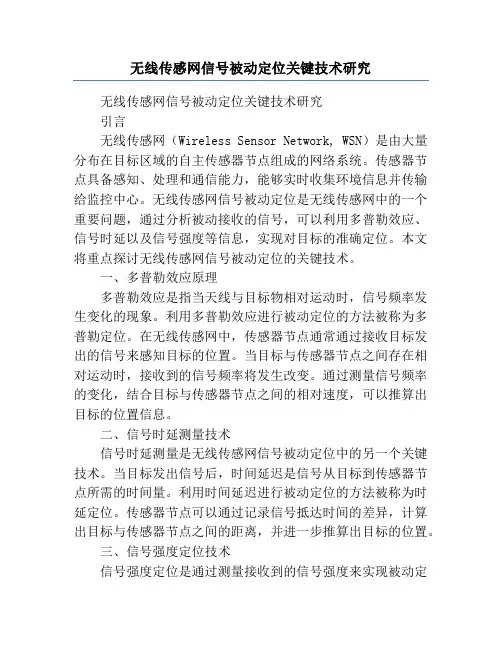 无线传感网信号被动定位关键技术研究

无线传感网信号被动定位关键技术研究

引言

无线传感网（Wireless Sensor Network, WSN）是由大量分布在目标区域的自主传感器节点组成的网络系统。传感器节点具备感知、处理和通信能力，能够实时收集环境信息并传输给监控中心。无线传感网信号被动定位是无线传感网中的一个重要问题，通过分析被动接收的信号，可以利用多普勒效应、信号时延以及信号强度等信息，实现对目标的准确定位。本文将重点探讨无线传感网信号被动定位的关键技术。

一、多普勒效应原理

多普勒效应是指当天线与目标物相对运动时，信号频率发生变化的现象。利用多普勒效应进行被动定位的方法被称为多普勒定位。在无线传感网中，传感器节点通常通过接收目标发出的信号来感知目标的位置。当目标与传感器节点之间存在相对运动时，接收到的信号频率将发生改变。通过测量信号频率的变化，结合目标与传感器节点之间的相对速度，可以推算出目标的位置信息。

二、信号时延测量技术

信号时延测量是无线传感网信号被动定位中的另一个关键技术。当目标发出信号后，时间延迟是信号从目标到传感器节点所需的时间量。利用时间延迟进行被动定位的方法被称为时延定位。传感器节点可以通过记录信号抵达时间的差异，计算出目标与传感器节点之间的距离，并进一步推算出目标的位置。

三、信号强度定位技术

信号强度定位是通过测量接收到的信号强度来实现被动定